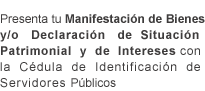 Presenta tu Manifestación de Bienes y/o Declaración de Situación Patrimonial y de Intereses con la Cédula de Identificación de Servidores Públicos